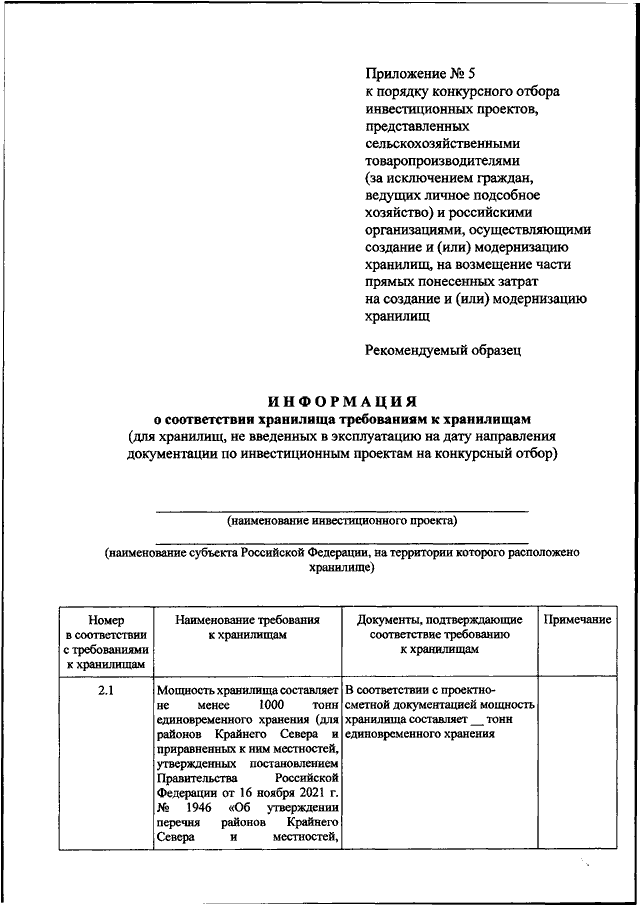 Приложение № 5
к порядку конкурсного отбора инвестиционных проектов, представленных сельскохозяйственными товаропроизводителями (за исключением граждан, ведущих личное подсобное хозяйство) и российскими организациями, осуществляющими создание и (или) модернизацию хранилищ, на возмещение части прямых понесенных затрат на создание и (или) модернизацию хранилищ

Рекомендуемый образец

ИНФОРМАЦИЯ
о соответствии хранилища требованиям к хранилищам
(для хранилищ, не введенных в эксплуатацию на дату направления документации по инвестиционным проектам на конкурсный отбор)

(наименование инвестиционного проекта)

(наименование субъекта Российской Федерации, на территории которого расположено хранилище)

| Номер в соответствии с требованиями к хранилищам | Наименование требования к хранилищам | Документы, подтверждающие соответствие требованию к хранилищам | Примечание |
|---|---|---|---|
| 2.1 | Мощность хранилища составляет не менее 1000 тонн единовременного хранения (для районов Крайнего Севера и приравненных к ним местностей, утвержденных постановлением Правительства Российской Федерации от 16 ноября 2021 г. № 1946 «Об утверждении перечня районов Крайнего Севера и местностей, | В соответствии с проектно-сметной документацией мощность хранилища составляет __ тонн единовременного хранения | |